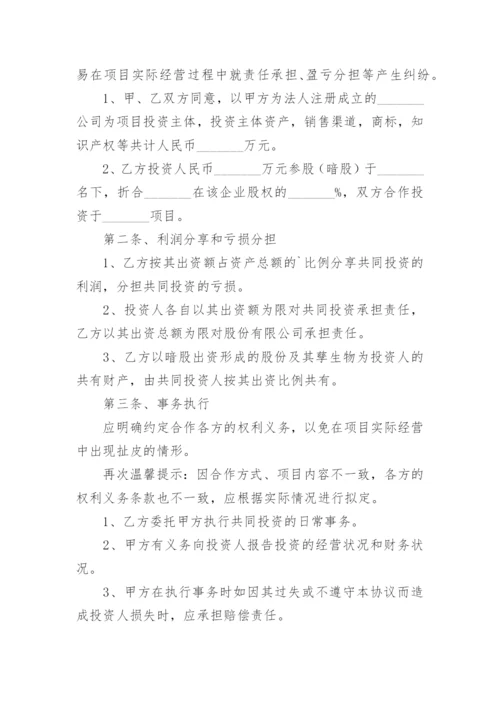 易在项目实际经营过程中就责任承担、盈亏分担等产生纠纷。

1、甲、乙双方同意，以甲方为法人注册成立的________公司为项目投资主体，投资主体资产，销售渠道，商标，知识产权等共计人民币________万元。

2、乙方投资人民币________万元参股（暗股）于________名下，折合________在该企业股权的________%，双方合作投资于________项目。

第二条、利润分享和亏损分担

1、乙方按其出资额占资产总额的`比例分享共同投资的利润，分担共同投资的亏损。

2、投资人各自以其出资额为限对共同投资承担责任，乙方以其出资总额为限对股份有限公司承担责任。

3、乙方以暗股出资形成的股份及其孳生物为投资人的共有财产，由共同投资人按其出资比例共有。

第三条、事务执行

应明确约定合作各方的权利义务，以免在项目实际经营中出现扯皮的情形。

再次温馨提示：因合作方式、项目内容不一致，各方的权利义务条款也不一致，应根据实际情况进行拟定。

1、乙方委托甲方执行共同投资的日常事务。

2、甲方有义务向投资人报告投资的经营状况和财务状况。

3、甲方在执行事务时如因其过失或不遵守本协议而造成投资人损失时，应承担赔偿责任。